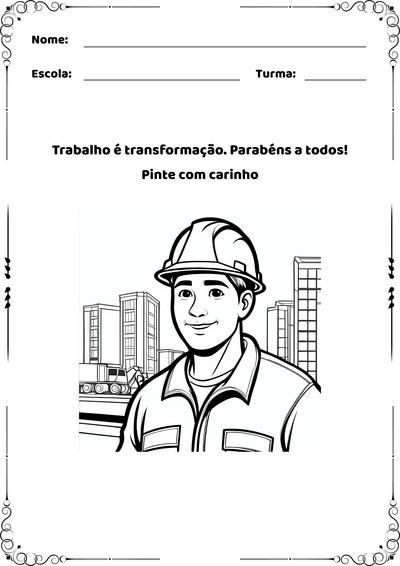 Nome:

Escola: Turma:

Trabalho é transformação. Parabéns a todos!

Pinte com carinho